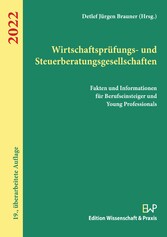 2022

19., überarbeitete Auflage

Detlef Jürgen Brauner (Hrsg.)

Wirtschaftsprüfungs- und Steuerberatungsgesellschaften

Fakten und Informationen für Berufseinsteiger und Young Professionals

EWP
Edition Wissenschaft & Praxis